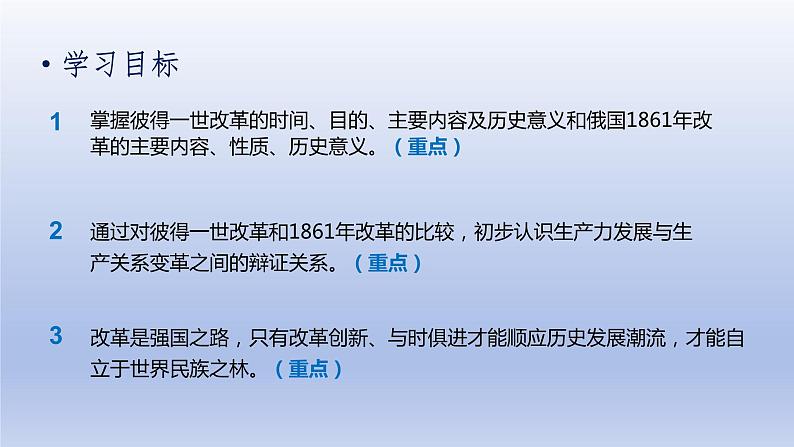 • 学习目标

1 掌握彼得一世改革的时间、目的、主要内容及历史意义和俄国1861年改革的主要内容、性质、历史意义。（重点）

2 通过对彼得一世改革和1861年改革的比较，初步认识生产力发展与生产关系变革之间的辩证关系。（重点）

3 改革是强国之路，只有改革创新、与时俱进才能顺应历史发展潮流，才能自立于世界民族之林。（重点）